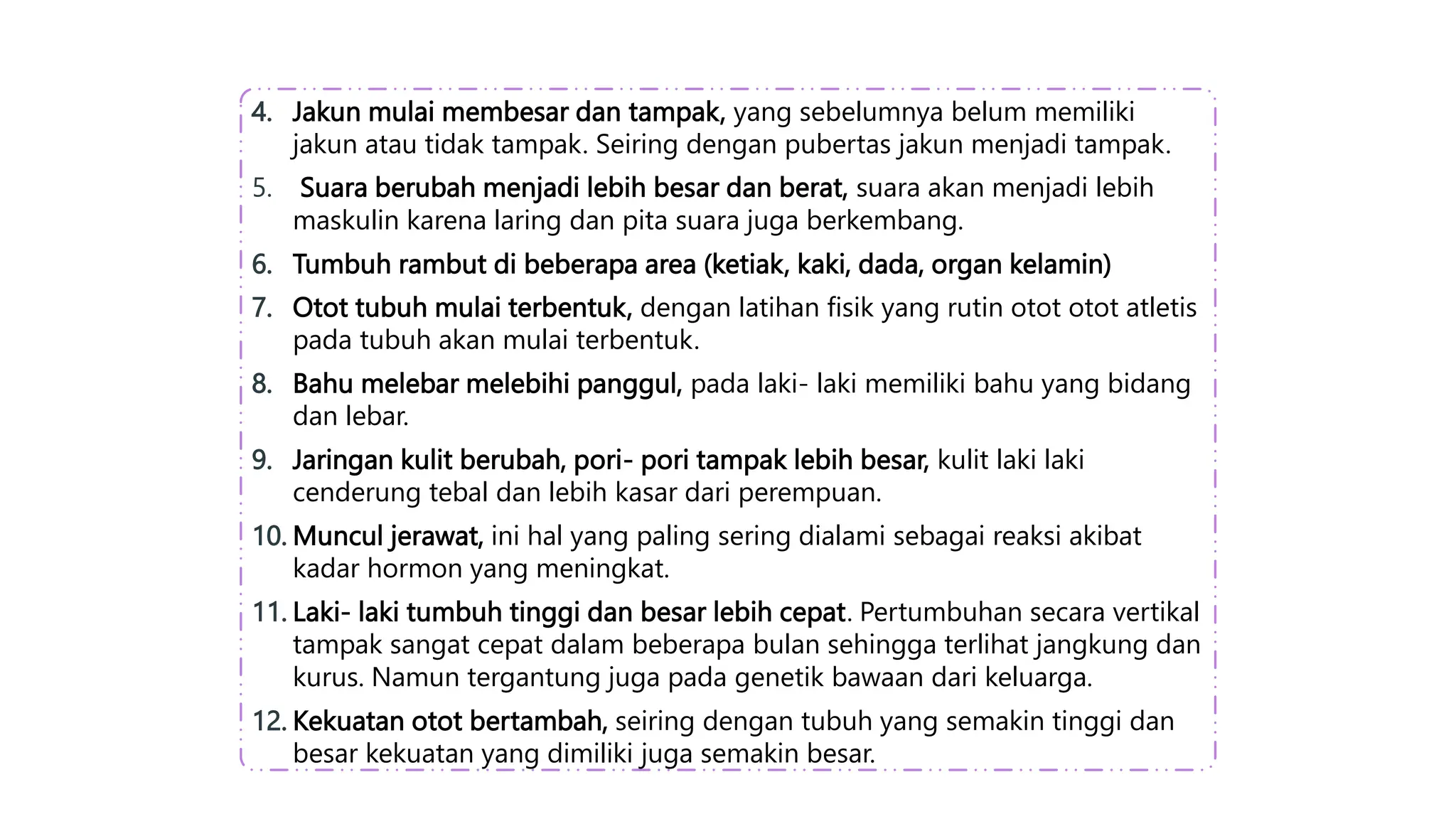 4. Jakun mulai membesar dan tampak, yang sebelumnya belum memiliki jakun atau tidak tampak. Seiring dengan pubertas jakun menjadi tampak.

5. Suara berubah menjadi lebih besar dan berat, suara akan menjadi lebih maskulin karena laring dan pita suara juga berkembang.

6. Tumbuh rambut di beberapa area (ketiak, kaki, dada, organ kelamin)

7. Otot tubuh mulai terbentuk, dengan latihan fisik yang rutin otot otot atletis pada tubuh akan mulai terbentuk.

8. Bahu melebar melebihi panggul, pada laki- laki memiliki bahu yang bidang dan lebar.

9. Jaringan kulit berubah, pori- pori tampak lebih besar, kulit laki laki cenderung tebal dan lebih kasar dari perempuan.

10. Muncul jerawat, ini hal yang paling sering dialami sebagai reaksi akibat kadar hormon yang meningkat.

11. Laki- laki tumbuh tinggi dan besar lebih cepat. Pertumbuhan secara vertikal tampak sangat cepat dalam beberapa bulan sehingga terlihat jangkung dan kurus. Namun tergantung juga pada genetik bawaan dari keluarga.

12. Kekuatan otot bertambah, seiring dengan tubuh yang semakin tinggi dan besar kekuatan yang dimiliki juga semakin besar.